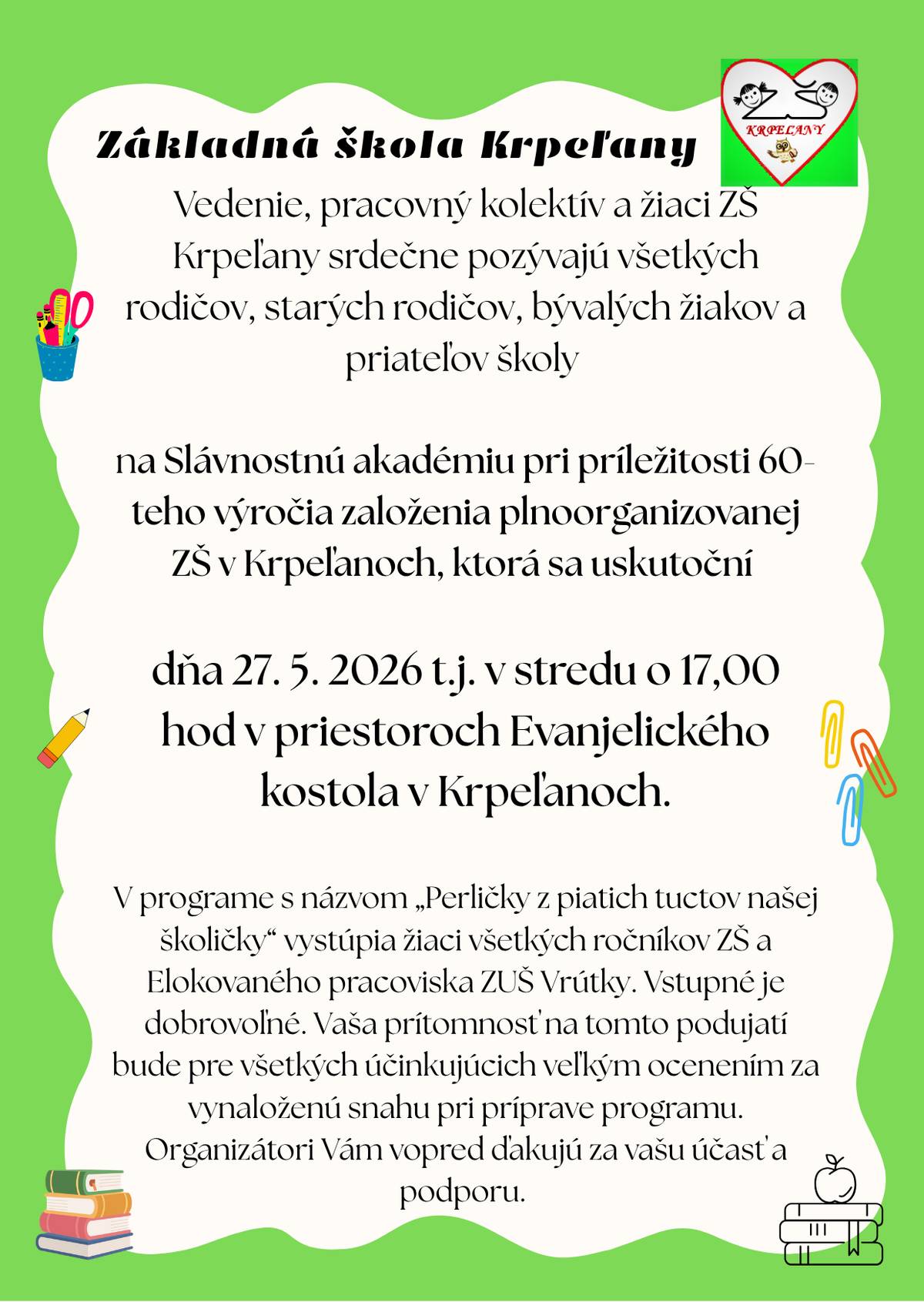 Základná škola Krpeľany

ZŠ
KRPEĽANY

Vedenie, pracovný kolektív a žiaci ZŠ Krpeľany srdečne pozývajú všetkých rodičov, starých rodičov, bývalých žiakov a priateľov školy

na Slávnostnú akadémiu pri príležitosti 60-teho výročia založenia plnoorganizovanej ZŠ v Krpeľanoch, ktorá sa uskutoční

dňa 27. 5. 2026 t.j. v stredu o 17,00 hod v priestoroch Evanjelického kostola v Krpeľanoch.

V programe s názvom „Perličky z piatich tuctov našej školičky“ vystúpia žiaci všetkých ročníkov ZŠ a Elokovaného pracoviska ZUŠ Vrútky. Vstupné je dobrovoľné. Vaša prítomnosť na tomto podujatí bude pre všetkých účinkujúcich veľkým ocenením za vynaloženú snahu pri príprave programu. Organizátori Vám vopred ďakujú za vašu účasť a podporu.